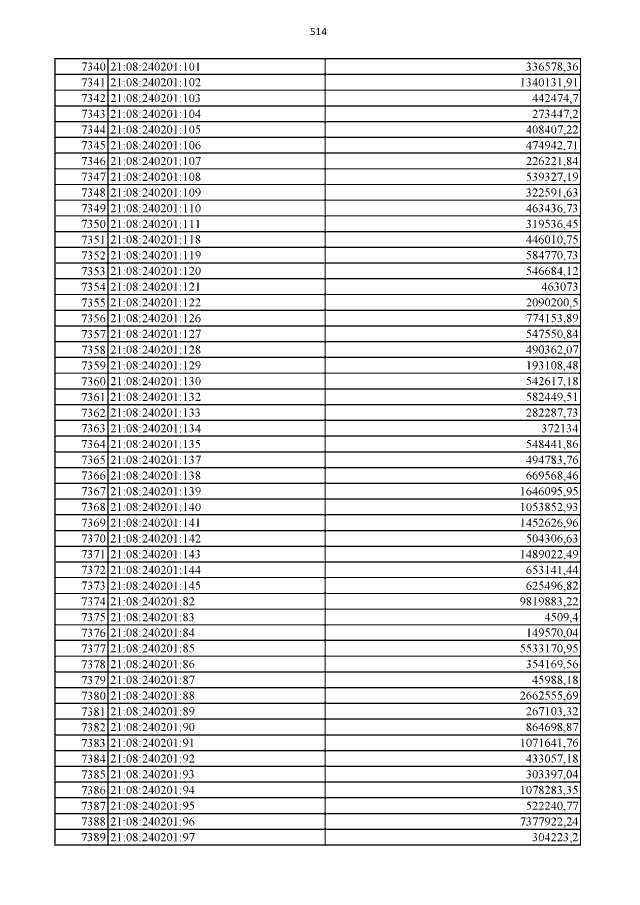 514

| | | |
|---|---|---|
| 7340 | 21:08:240201:101 | 336578,36 |
| 7341 | 21:08:240201:102 | 1340131,91 |
| 7342 | 21:08:240201:103 | 442474,7 |
| 7343 | 21:08:240201:104 | 273447,2 |
| 7344 | 21:08:240201:105 | 408407,22 |
| 7345 | 21:08:240201:106 | 474942,71 |
| 7346 | 21:08:240201:107 | 226221,84 |
| 7347 | 21:08:240201:108 | 539327,19 |
| 7348 | 21:08:240201:109 | 322591,63 |
| 7349 | 21:08:240201:110 | 463436,73 |
| 7350 | 21:08:240201:111 | 319536,45 |
| 7351 | 21:08:240201:118 | 446010,75 |
| 7352 | 21:08:240201:119 | 584770,73 |
| 7353 | 21:08:240201:120 | 546684,12 |
| 7354 | 21:08:240201:121 | 463073 |
| 7355 | 21:08:240201:122 | 2090200,5 |
| 7356 | 21:08:240201:126 | 774153,89 |
| 7357 | 21:08:240201:127 | 547550,84 |
| 7358 | 21:08:240201:128 | 490362,07 |
| 7359 | 21:08:240201:129 | 193108,48 |
| 7360 | 21:08:240201:130 | 542617,18 |
| 7361 | 21:08:240201:132 | 582449,51 |
| 7362 | 21:08:240201:133 | 282287,73 |
| 7363 | 21:08:240201:134 | 372134 |
| 7364 | 21:08:240201:135 | 548441,86 |
| 7365 | 21:08:240201:137 | 494783,76 |
| 7366 | 21:08:240201:138 | 669568,46 |
| 7367 | 21:08:240201:139 | 1646095,95 |
| 7368 | 21:08:240201:140 | 1053852,93 |
| 7369 | 21:08:240201:141 | 1452626,96 |
| 7370 | 21:08:240201:142 | 504306,63 |
| 7371 | 21:08:240201:143 | 1489022,49 |
| 7372 | 21:08:240201:144 | 653141,44 |
| 7373 | 21:08:240201:145 | 625496,82 |
| 7374 | 21:08:240201:82 | 9819883,22 |
| 7375 | 21:08:240201:83 | 4509,4 |
| 7376 | 21:08:240201:84 | 149570,04 |
| 7377 | 21:08:240201:85 | 5533170,95 |
| 7378 | 21:08:240201:86 | 354169,56 |
| 7379 | 21:08:240201:87 | 45988,18 |
| 7380 | 21:08:240201:88 | 2662555,69 |
| 7381 | 21:08:240201:89 | 267103,32 |
| 7382 | 21:08:240201:90 | 864698,87 |
| 7383 | 21:08:240201:91 | 1071641,76 |
| 7384 | 21:08:240201:92 | 433057,18 |
| 7385 | 21:08:240201:93 | 303397,04 |
| 7386 | 21:08:240201:94 | 1078283,35 |
| 7387 | 21:08:240201:95 | 522240,77 |
| 7388 | 21:08:240201:96 | 7377922,24 |
| 7389 | 21:08:240201:97 | 304223,2 |